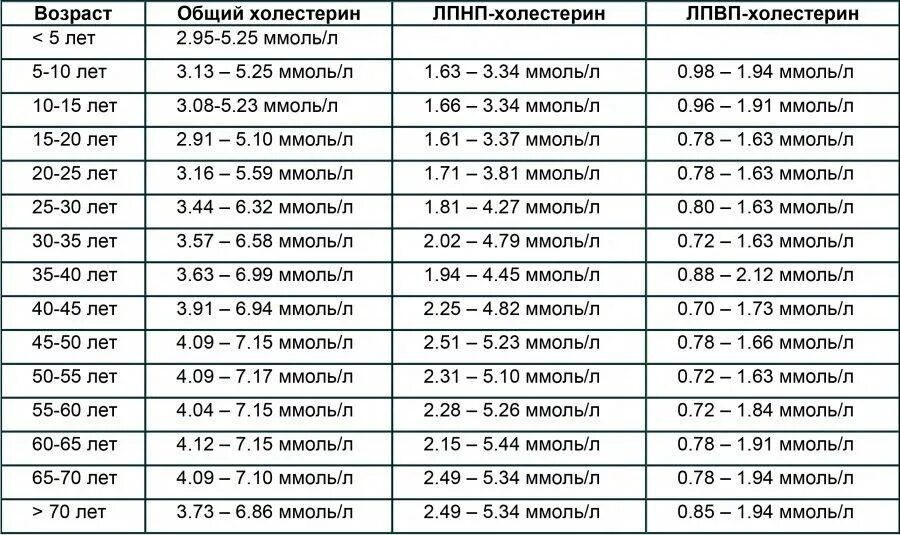 | Возраст | Общий холестерин | ЛПНП-холестерин | ЛПВП-холестерин |
|---|---|---|---|
| < 5 лет | 2.95-5.25 ммоль/л | | |
| 5-10 лет | 3.13 – 5.25 ммоль/л | 1.63 – 3.34 ммоль/л | 0.98 – 1.94 ммоль/л |
| 10-15 лет | 3.08-5.23 ммоль/л | 1.66 – 3.34 ммоль/л | 0.96 – 1.91 ммоль/л |
| 15-20 лет | 2.91 – 5.10 ммоль/л | 1.61 – 3.37 ммоль/л | 0.78 – 1.63 ммоль/л |
| 20-25 лет | 3.16 – 5.59 ммоль/л | 1.71 – 3.81 ммоль/л | 0.78 – 1.63 ммоль/л |
| 25-30 лет | 3.44 – 6.32 ммоль/л | 1.81 – 4.27 ммоль/л | 0.80 – 1.63 ммоль/л |
| 30-35 лет | 3.57 – 6.58 ммоль/л | 2.02 – 4.79 ммоль/л | 0.72 – 1.63 ммоль/л |
| 35-40 лет | 3.63 – 6.99 ммоль/л | 1.94 – 4.45 ммоль/л | 0.88 – 2.12 ммоль/л |
| 40-45 лет | 3.91 – 6.94 ммоль/л | 2.25 – 4.82 ммоль/л | 0.70 – 1.73 ммоль/л |
| 45-50 лет | 4.09 – 7.15 ммоль/л | 2.51 – 5.23 ммоль/л | 0.78 – 1.66 ммоль/л |
| 50-55 лет | 4.09 – 7.17 ммоль/л | 2.31 – 5.10 ммоль/л | 0.72 – 1.63 ммоль/л |
| 55-60 лет | 4.04 – 7.15 ммоль/л | 2.28 – 5.26 ммоль/л | 0.72 – 1.84 ммоль/л |
| 60-65 лет | 4.12 – 7.15 ммоль/л | 2.15 – 5.44 ммоль/л | 0.78 – 1.91 ммоль/л |
| 65-70 лет | 4.09 – 7.10 ммоль/л | 2.49 – 5.34 ммоль/л | 0.78 – 1.94 ммоль/л |
| > 70 лет | 3.73 – 6.86 ммоль/л | 2.49 – 5.34 ммоль/л | 0.85 – 1.94 ммоль/л |